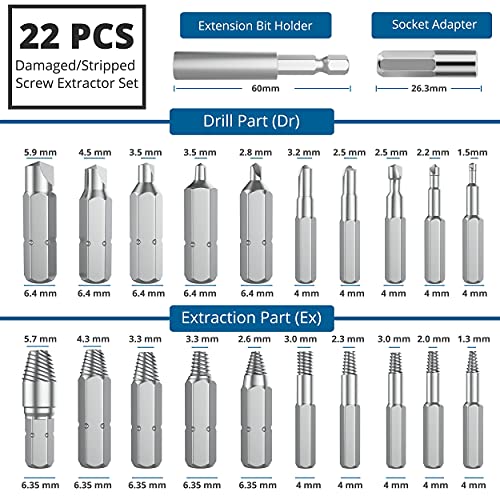 22 PCS
Damaged/Stripped Screw Extractor Set

Extension Bit Holder
60mm

Socket Adapter
26.3mm

Drill Part (Dr)

5.9 mm 4.5 mm 3.5 mm 3.5 mm 2.8 mm 3.2 mm 2.5 mm 2.5 mm 2.2 mm 1.5mm

6.4 mm 6.4 mm 6.4 mm 6.4 mm 6.4 mm 4 mm 4 mm 4 mm 4 mm 4 mm

Extraction Part (Ex)

5.7 mm 4.3 mm 3.3 mm 3.3 mm 2.6 mm 3.0 mm 2.3 mm 3.0 mm 2.0 mm 1.3 mm

6.35 mm 6.35 mm 6.35 mm 6.35 mm 6.35 mm 4 mm 4 mm 4 mm 4 mm 4 mm